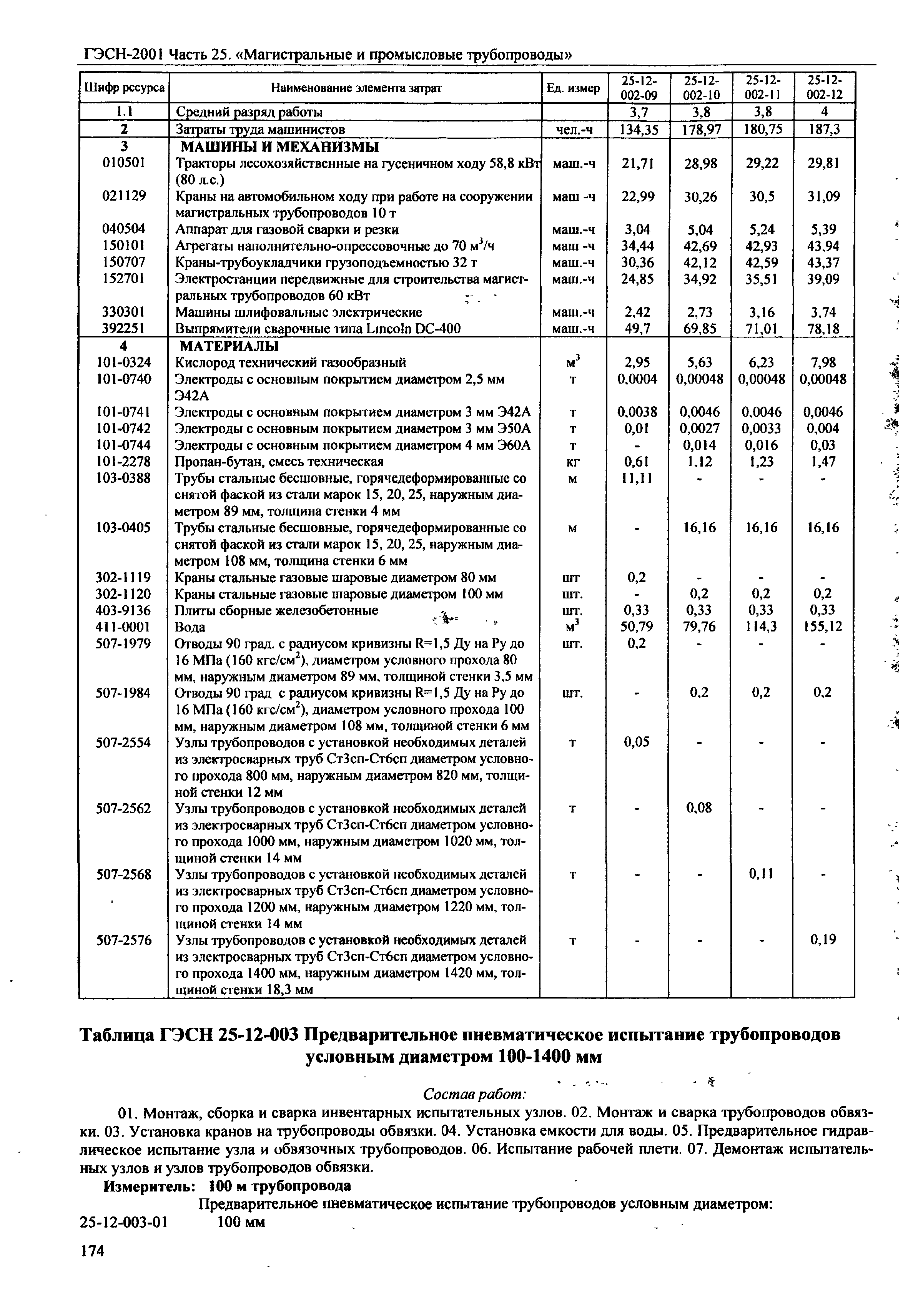 ГЭСН-2001 Часть 25. «Магистральные и промысловые трубопроводы»

| Шифр ресурса | Наименование элемента затрат | Ед. измер | 25-12-002-09 | 25-12-002-10 | 25-12-002-11 | 25-12-002-12 |
|---|---|---|---|---|---|---|
| 1.1 | Средний разряд работы | | 3,7 | 3,8 | 3,8 | 4 |
| 2 | Затраты труда машинистов | чел.-ч | 134,35 | 178,97 | 180,75 | 187,3 |
| 3 | МАШИНЫ И МЕХАНИЗМЫ | | | | | |
| 010501 | Тракторы лесохозяйственные на гусеничном ходу 58,8 кВт (80 л.с.) | маш.-ч | 21,71 | 28,98 | 29,22 | 29,81 |
| 021129 | Краны на автомобильном ходу при работе на сооружении магистральных трубопроводов 10 т | маш -ч | 22,99 | 30,26 | 30,5 | 31,09 |
| 040504 | Аппарат для газовой сварки и резки | маш.-ч | 3,04 | 5,04 | 5,24 | 5,39 |
| 150101 | Агрегаты наполнительно-опрессовочные до 70 $м^3$/ч | маш -ч | 34,44 | 42,69 | 42,93 | 43,94 |
| 150707 | Краны-трубоукладчики грузоподъемностью 32 т | маш.-ч | 30,36 | 42,12 | 42,59 | 43,37 |
| 152701 | Электростанции передвижные для строительства магистральных трубопроводов 60 кВт | маш.-ч | 24,85 | 34,92 | 35,51 | 39,09 |
| 330301 | Машины шлифовальные электрические | маш.-ч | 2,42 | 2,73 | 3,16 | 3,74 |
| 392251 | Выпрямители сварочные типа Lincoln DC-400 | маш.-ч | 49,7 | 69,85 | 71,01 | 78,18 |
| 4 | МАТЕРИАЛЫ | | | | | |
| 101-0324 | Кислород технический газообразный | $м^3$ | 2,95 | 5,63 | 6,23 | 7,98 |
| 101-0740 | Электроды с основным покрытием диаметром 2,5 мм Э42А | т | 0,0004 | 0,00048 | 0,00048 | 0,00048 |
| 101-0741 | Электроды с основным покрытием диаметром 3 мм Э42А | т | 0,0038 | 0,0046 | 0,0046 | 0,0046 |
| 101-0742 | Электроды с основным покрытием диаметром 3 мм Э50А | т | 0,01 | 0,0027 | 0,0033 | 0,004 |
| 101-0744 | Электроды с основным покрытием диаметром 4 мм Э60А | т | - | 0,014 | 0,016 | 0,03 |
| 101-2278 | Пропан-бутан, смесь техническая | кг | 0,61 | 1,12 | 1,23 | 1,47 |
| 103-0388 | Трубы стальные бесшовные, горячедеформированные со снятой фаской из стали марок 15, 20, 25, наружным диаметром 89 мм, толщина стенки 4 мм | м | 11,11 | - | - | - |
| 103-0405 | Трубы стальные бесшовные, горячедеформированные со снятой фаской из стали марок 15, 20, 25, наружным диаметром 108 мм, толщина стенки 6 мм | м | - | 16,16 | 16,16 | 16,16 |
| 302-1119 | Краны стальные газовые шаровые диаметром 80 мм | шт | 0,2 | - | - | - |
| 302-1120 | Краны стальные газовые шаровые диаметром 100 мм | шт. | - | 0,2 | 0,2 | 0,2 |
| 403-9136 | Плиты сборные железобетонные | шт. | 0,33 | 0,33 | 0,33 | 0,33 |
| 411-0001 | Вода | $м^3$ | 50,79 | 79,76 | 114,3 | 155,12 |
| 507-1979 | Отводы 90 град. с радиусом кривизны R=1,5 Ду на Ру до 16 МПа (160 кгс/$см^2$), диаметром условного прохода 80 мм, наружным диаметром 89 мм, толщиной стенки 3,5 мм | шт. | 0,2 | - | - | - |
| 507-1984 | Отводы 90 град с радиусом кривизны R=1,5 Ду на Ру до 16 МПа (160 кгс/$см^2$), диаметром условного прохода 100 мм, наружным диаметром 108 мм, толщиной стенки 6 мм | шт. | - | 0,2 | 0,2 | 0,2 |
| 507-2554 | Узлы трубопроводов с установкой необходимых деталей из электросварных труб Ст3сп-Ст6сп диаметром условного прохода 800 мм, наружным диаметром 820 мм, толщиной стенки 12 мм | т | 0,05 | - | - | - |
| 507-2562 | Узлы трубопроводов с установкой необходимых деталей из электросварных труб Ст3сп-Ст6сп диаметром условного прохода 1000 мм, наружным диаметром 1020 мм, толщиной стенки 14 мм | т | - | 0,08 | - | - |
| 507-2568 | Узлы трубопроводов с установкой необходимых деталей из электросварных труб Ст3сп-Ст6сп диаметром условного прохода 1200 мм, наружным диаметром 1220 мм, толщиной стенки 14 мм | т | - | - | 0,11 | - |
| 507-2576 | Узлы трубопроводов с установкой необходимых деталей из электросварных труб Ст3сп-Ст6сп диаметром условного прохода 1400 мм, наружным диаметром 1420 мм, толщиной стенки 18,3 мм | т | - | - | - | 0,19 |

Таблица ГЭСН 25-12-003 Предварительное пневматическое испытание трубопроводов условным диаметром 100-1400 мм

Состав работ:

01. Монтаж, сборка и сварка инвентарных испытательных узлов. 02. Монтаж и сварка трубопроводов обвязки. 03. Установка кранов на трубопроводы обвязки. 04. Установка емкости для воды. 05. Предварительное гидравлическое испытание узла и обвязочных трубопроводов. 06. Испытание рабочей плети. 07. Демонтаж испытательных узлов и узлов трубопроводов обвязки.

Измеритель: 100 м трубопровода

Предварительное пневматическое испытание трубопроводов условным диаметром:

25-12-003-01 100 мм

174